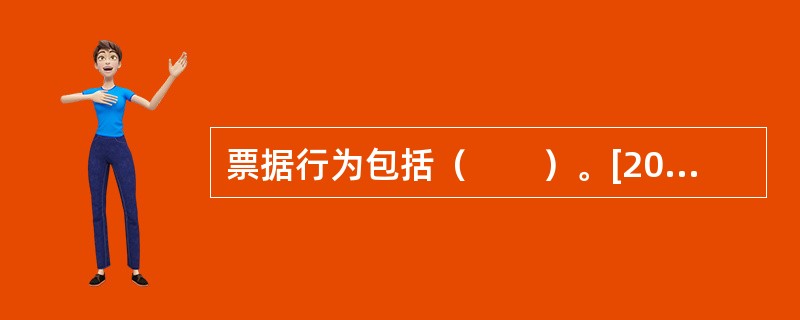 票据行为包括（　　）。[20...